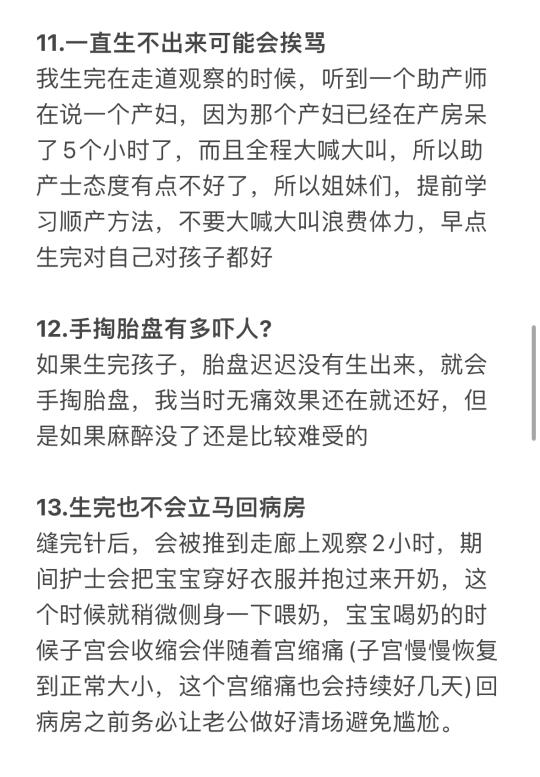 11.一直生不出来可能会挨骂
我生完在走道观察的时候，听到一个助产师在说一个产妇，因为那个产妇已经在产房呆了5个小时了，而且全程大喊大叫，所以助产士态度有点不好了，所以姐妹们，提前学习顺产方法，不要大喊大叫浪费体力，早点生完对自己对孩子都好

12.手掏胎盘有多吓人?
如果生完孩子，胎盘迟迟没有生出来，就会手掏胎盘，我当时无痛效果还在就还好，但是如果麻醉没了还是比较难受的

13.生完也不会立马回病房
缝完针后，会被推到走廊上观察2小时，期间护士会把宝宝穿好衣服并抱过来开奶，这个时候就稍微侧身一下喂奶，宝宝喝奶的时候子宫会收缩会伴随着宫缩痛 (子宫慢慢恢复到正常大小，这个宫缩痛也会持续好几天) 回病房之前务必让老公做好清场避免尴尬。